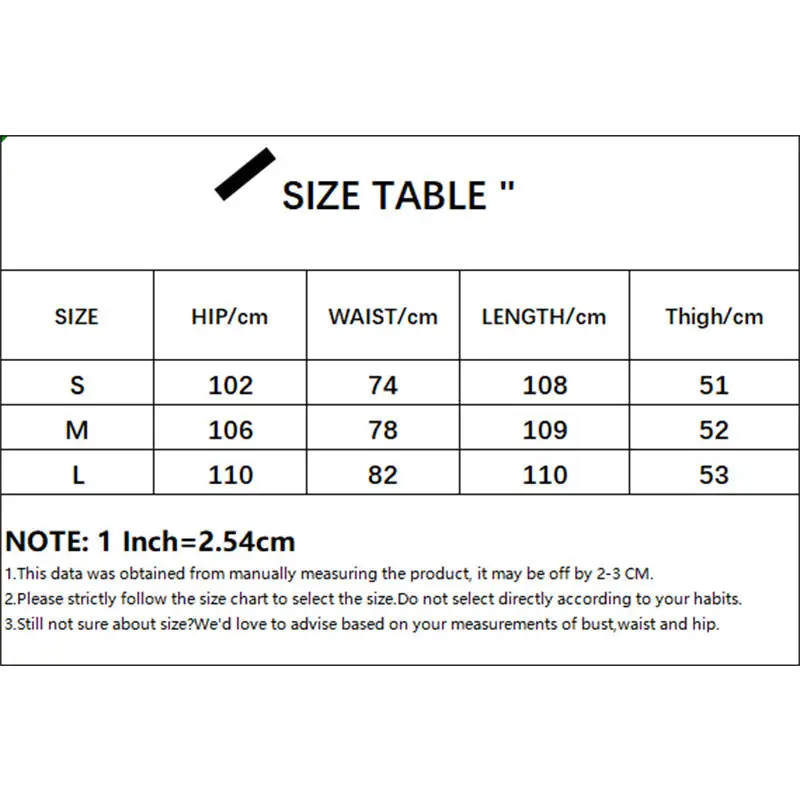 SIZE TABLE "

| SIZE | HIP/cm | WAIST/cm | LENGTH/cm | Thigh/cm |
|---|---|---|---|---|
| S | 102 | 74 | 108 | 51 |
| M | 106 | 78 | 109 | 52 |
| L | 110 | 82 | 110 | 53 |

NOTE: 1 Inch=2.54cm
1.This data was obtained from manually measuring the product, it may be off by 2-3 CM.
2.Please strictly follow the size chart to select the size.Do not select directly according to your habits.
3.Still not sure about size?We'd love to advise based on your measurements of bust,waist and hip.